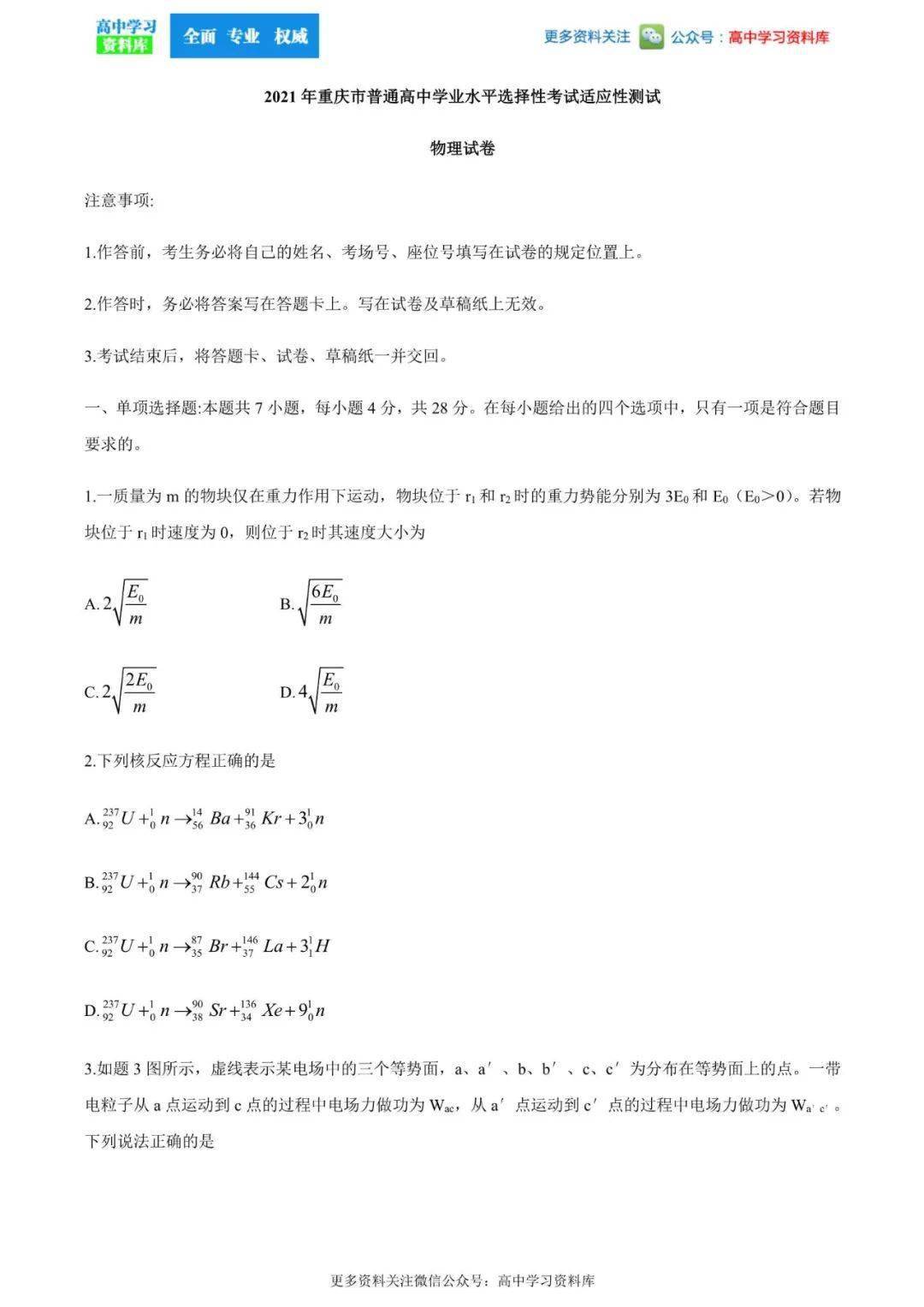 高中学习资料库 全面 专业 权威

更多资料关注 公众号：高中学习资料库

2021 年重庆市普通高中学业水平选择性考试适应性测试

物理试卷

注意事项:

1.作答前，考生务必将自己的姓名、考场号、座位号填写在试卷的规定位置上。

2.作答时，务必将答案写在答题卡上。写在试卷及草稿纸上无效。

3.考试结束后，将答题卡、试卷、草稿纸一并交回。

一、单项选择题:本题共 7 小题，每小题 4 分，共 28 分。在每小题给出的四个选项中，只有一项是符合题目要求的。

1.一质量为 m 的物块仅在重力作用下运动，物块位于 $r_1$ 和 $r_2$ 时的重力势能分别为 $3E_0$ 和 $E_0$（$E_0>0$）。若物块位于 $r_1$ 时速度为 0，则位于 $r_2$ 时其速度大小为

A. $2\sqrt{\frac{E_0}{m}}$

B. $\sqrt{\frac{6E_0}{m}}$

C. $2\sqrt{\frac{2E_0}{m}}$

D. $4\sqrt{\frac{E_0}{m}}$

2.下列核反应方程正确的是

A. ${}^{237}_{92}U+{}^{1}_{0}n\rightarrow{}^{14}_{56}Ba+{}^{91}_{36}Kr+3{}^{1}_{0}n$

B. ${}^{237}_{92}U+{}^{1}_{0}n\rightarrow{}^{90}_{37}Rb+{}^{144}_{55}Cs+2{}^{1}_{0}n$

C. ${}^{237}_{92}U+{}^{1}_{0}n\rightarrow{}^{87}_{35}Br+{}^{146}_{37}La+3{}^{1}_{1}H$

D. ${}^{237}_{92}U+{}^{1}_{0}n\rightarrow{}^{90}_{38}Sr+{}^{136}_{34}Xe+9{}^{1}_{0}n$

3.如题 3 图所示，虚线表示某电场中的三个等势面，a、a′、b、b′、c、c′为分布在等势面上的点。一带电粒子从 a 点运动到 c 点的过程中电场力做功为 $W_{ac}$，从 a′点运动到 c′点的过程中电场力做功为 $W_{a'c'}$。下列说法正确的是

更多资料关注微信公众号：高中学习资料库